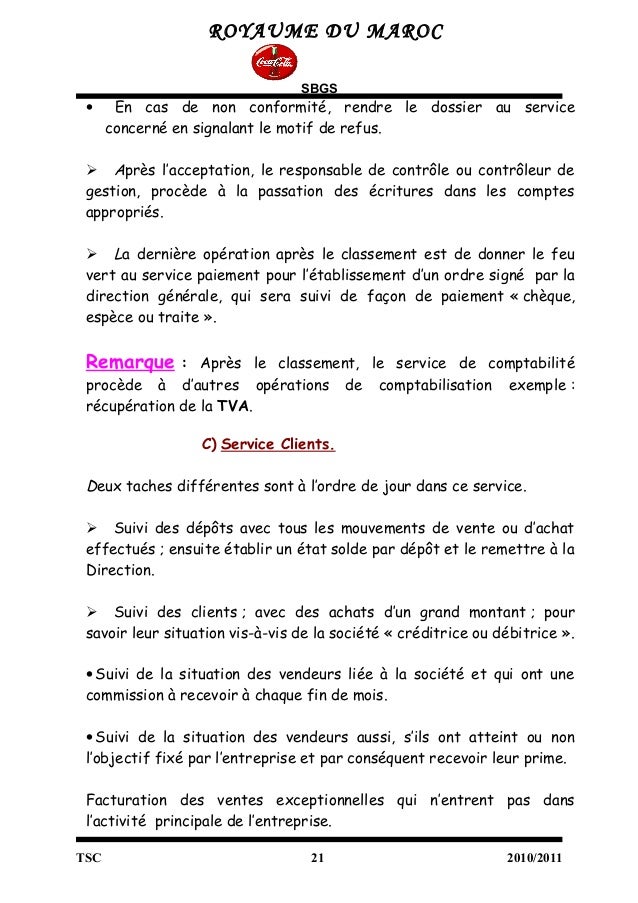 ROYAUME DU MAROC

Coca-Cola

SBGS

• En cas de non conformité, rendre le dossier au service concerné en signalant le motif de refus.

➢ Après l'acceptation, le responsable de contrôle ou contrôleur de gestion, procède à la passation des écritures dans les comptes appropriés.

➢ La dernière opération après le classement est de donner le feu vert au service paiement pour l'établissement d'un ordre signé par la direction générale, qui sera suivi de façon de paiement « chèque, espèce ou traite ».

Remarque : Après le classement, le service de comptabilité procède à d'autres opérations de comptabilisation exemple : récupération de la TVA.

C) Service Clients.

Deux taches différentes sont à l'ordre de jour dans ce service.

➢ Suivi des dépôts avec tous les mouvements de vente ou d'achat effectués ; ensuite établir un état solde par dépôt et le remettre à la Direction.

➢ Suivi des clients ; avec des achats d'un grand montant ; pour savoir leur situation vis-à-vis de la société « créditrice ou débitrice ».

• Suivi de la situation des vendeurs liée à la société et qui ont une commission à recevoir à chaque fin de mois.

• Suivi de la situation des vendeurs aussi, s'ils ont atteint ou non l'objectif fixé par l'entreprise et par conséquent recevoir leur prime.

Facturation des ventes exceptionnelles qui n'entrent pas dans l'activité principale de l'entreprise.

TSC 21 2010/2011